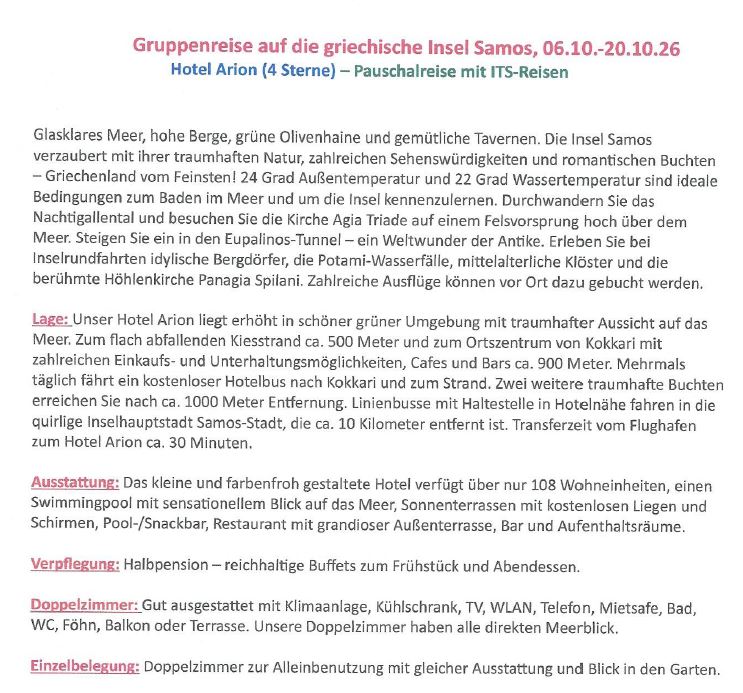 Gruppenreise auf die griechische Insel Samos, 06.10.-20.10.26
Hotel Arion (4 Sterne) – Pauschalreise mit ITS-Reisen

Glasklares Meer, hohe Berge, grüne Olivenhaine und gemütliche Tavernen. Die Insel Samos verzaubert mit ihrer traumhaften Natur, zahlreichen Sehenswürdigkeiten und romantischen Buchten – Griechenland vom Feinsten! 24 Grad Außentemperatur und 22 Grad Wassertemperatur sind ideale Bedingungen zum Baden im Meer und um die Insel kennenzulernen. Durchwandern Sie das Nachtigallental und besuchen Sie die Kirche Agia Triade auf einem Felsvorsprung hoch über dem Meer. Steigen Sie ein in den Eupalinos-Tunnel – ein Weltwunder der Antike. Erleben Sie bei Inselrundfahrten idylische Bergdörfer, die Potami-Wasserfälle, mittelalterliche Klöster und die berühmte Höhlenkirche Panagia Spilani. Zahlreiche Ausflüge können vor Ort dazu gebucht werden.

Lage: Unser Hotel Arion liegt erhöht in schöner grüner Umgebung mit traumhafter Aussicht auf das Meer. Zum flach abfallenden Kiesstrand ca. 500 Meter und zum Ortszentrum von Kokkari mit zahlreichen Einkaufs- und Unterhaltungsmöglichkeiten, Cafes und Bars ca. 900 Meter. Mehrmals täglich fährt ein kostenloser Hotelbus nach Kokkari und zum Strand. Zwei weitere traumhafte Buchten erreichen Sie nach ca. 1000 Meter Entfernung. Linienbusse mit Haltestelle in Hotelnähe fahren in die quirlige Inselhauptstadt Samos-Stadt, die ca. 10 Kilometer entfernt ist. Transferzeit vom Flughafen zum Hotel Arion ca. 30 Minuten.

Ausstattung: Das kleine und farbenfroh gestaltete Hotel verfügt über nur 108 Wohneinheiten, einen Swimmingpool mit sensationellem Blick auf das Meer, Sonnenterrassen mit kostenlosen Liegen und Schirmen, Pool-/Snackbar, Restaurant mit grandioser Außenterrasse, Bar und Aufenthaltsräume.

Verpflegung: Halbpension – reichhaltige Buffets zum Frühstück und Abendessen.

Doppelzimmer: Gut ausgestattet mit Klimaanlage, Kühlschrank, TV, WLAN, Telefon, Mietsafe, Bad, WC, Föhn, Balkon oder Terrasse. Unsere Doppelzimmer haben alle direkten Meerblick.

Einzelbelegung: Doppelzimmer zur Alleinbenutzung mit gleicher Ausstattung und Blick in den Garten.